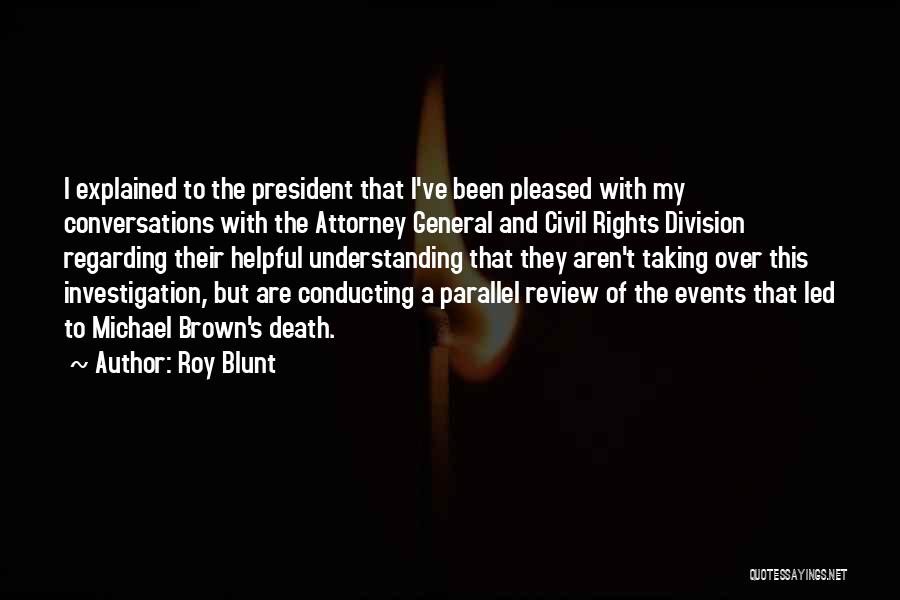 I explained to the president that I've been pleased with my conversations with the Attorney General and Civil Rights Division regarding their helpful understanding that they aren't taking over this investigation, but are conducting a parallel review of the events that led to Michael Brown's death.

~ Author: Roy Blunt

QUOTESSAYINGS.NET